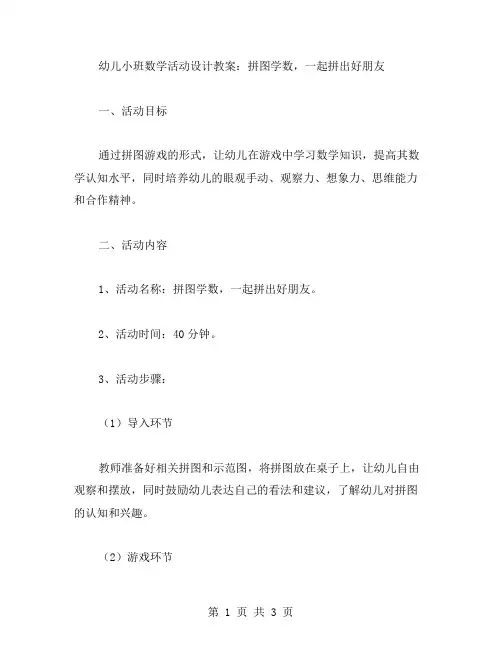 幼儿小班数学活动设计教案：拼图学数，一起拼出好朋友

一、活动目标

通过拼图游戏的形式，让幼儿在游戏中学习数学知识，提高其数学认知水平，同时培养幼儿的眼观手动、观察力、想象力、思维能力和合作精神。

二、活动内容

1、活动名称：拼图学数，一起拼出好朋友。

2、活动时间：40 分钟。

3、活动步骤：

（1）导入环节

教师准备好相关拼图和示范图，将拼图放在桌子上，让幼儿自由观察和摆放，同时鼓励幼儿表达自己的看法和建议，了解幼儿对拼图的认知和兴趣。

（2）游戏环节

第 1 页 共 3 页